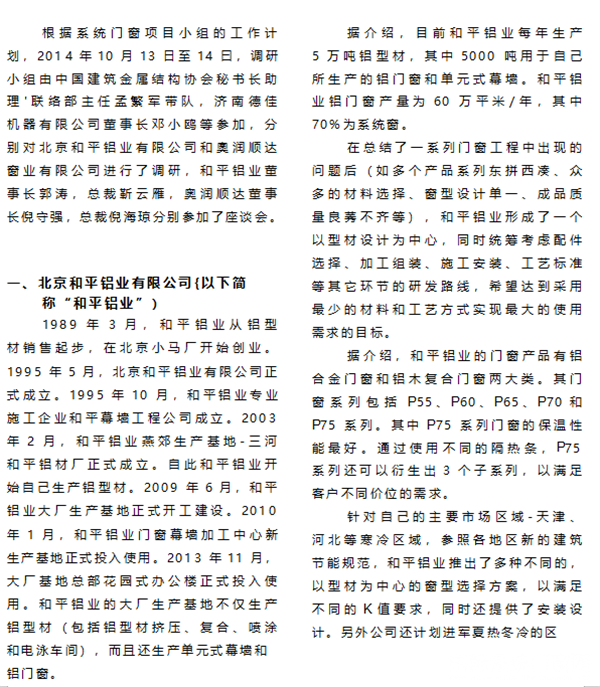 根据系统门窗项目小组的工作计划，2014 年 10 月 13 日至 14 日，调研小组由中国建筑金属结构协会秘书长助理'联络部主任孟繁军带队，济南德佳机器有限公司董事长邓小鸥等参加，分别对北京和平铝业有限公司和奥润顺达窗业有限公司进行了调研，和平铝业董事长郭涛，总裁靳云雁，奥润顺达董事长倪守强，总裁倪海琼分别参加了座谈会。

一、北京和平铝业有限公司{以下简称“和平铝业”）

1989 年 3 月，和平铝业从铝型材销售起步，在北京小马厂开始创业。1995 年 5 月，北京和平铝业有限公司正式成立。1995 年 10 月，和平铝业专业施工企业和平幕墙工程公司成立。2003 年 2 月，和平铝业燕郊生产基地-三河和平铝材厂正式成立。自此和平铝业开始自己生产铝型材。2009 年 6 月，和平铝业大厂生产基地正式开工建设。2010 年 1 月，和平铝业门窗幕墙加工中心新生产基地正式投入使用。2013 年 11 月，大厂基地总部花园式办公楼正式投入使用。和平铝业的大厂生产基地不仅生产铝型材（包括铝型材挤压、复合、喷涂和电泳车间），而且还生产单元式幕墙和铝门窗。

据介绍，目前和平铝业每年生产 5 万吨铝型材，其中 5000 吨用于自己所生产的铝门窗和单元式幕墙。和平铝业铝门窗产量为 60 万平米/年，其中 70%为系统窗。

在总结了一系列门窗工程中出现的问题后（如多个产品系列东拼西凑、众多的材料选择、窗型设计单一、成品质量良莠不齐等），和平铝业形成了一个以型材设计为中心，同时统筹考虑配件选择、加工组装、施工安装、工艺标准等其它环节的研发路线，希望达到采用最少的材料和工艺方式实现最大的使用需求的目标。

据介绍，和平铝业的门窗产品有铝合金门窗和铝木复合门窗两大类。其门窗系列包括 P55、P60、P65、P70 和 P75 系列。其中 P75 系列门窗的保温性能最好。通过使用不同的隔热条，P75 系列还可以衍生出 3 个子系列，以满足客户不同价位的需求。

针对自己的主要市场区域-天津、河北等寒冷区域，参照各地区新的建筑节能规范，和平铝业推出了多种不同的，以型材为中心的窗型选择方案，以满足不同的 K 值要求，同时还提供了安装设计。另外公司还计划进军夏热冬冷的区